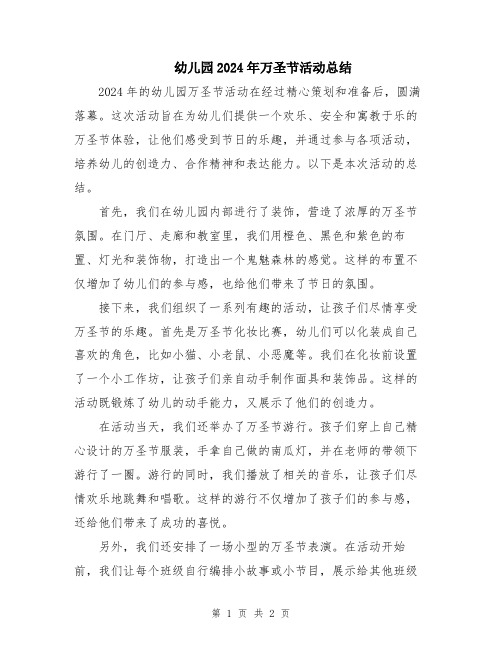 幼儿园2024年万圣节活动总结

2024年的幼儿园万圣节活动在经过精心策划和准备后，圆满落幕。这次活动旨在为幼儿们提供一个欢乐、安全和寓教于乐的万圣节体验，让他们感受到节日的乐趣，并通过参与各项活动，培养幼儿的创造力、合作精神和表达能力。以下是本次活动的总结。

首先，我们在幼儿园内部进行了装饰，营造了浓厚的万圣节氛围。在门厅、走廊和教室里，我们用橙色、黑色和紫色的布置、灯光和装饰物，打造出一个鬼魅森林的感觉。这样的布置不仅增加了幼儿们的参与感，也给他们带来了节日的氛围。

接下来，我们组织了一系列有趣的活动，让孩子们尽情享受万圣节的乐趣。首先是万圣节化妆比赛，幼儿们可以化装成自己喜欢的角色，比如小猫、小老鼠、小恶魔等。我们在化妆前设置了一个小工作坊，让孩子们亲自动手制作面具和装饰品。这样的活动既锻炼了幼儿的动手能力，又展示了他们的创造力。

在活动当天，我们还举办了万圣节游行。孩子们穿上自己精心设计的万圣节服装，手拿自己做的南瓜灯，并在老师的带领下游行了一圈。游行的同时，我们播放了相关的音乐，让孩子们尽情欢乐地跳舞和唱歌。这样的游行不仅增加了孩子们的参与感，还给他们带来了成功的喜悦。

另外，我们还安排了一场小型的万圣节表演。在活动开始前，我们让每个班级自行编排小故事或小节目，展示给其他班级

第 1 页 共 2 页